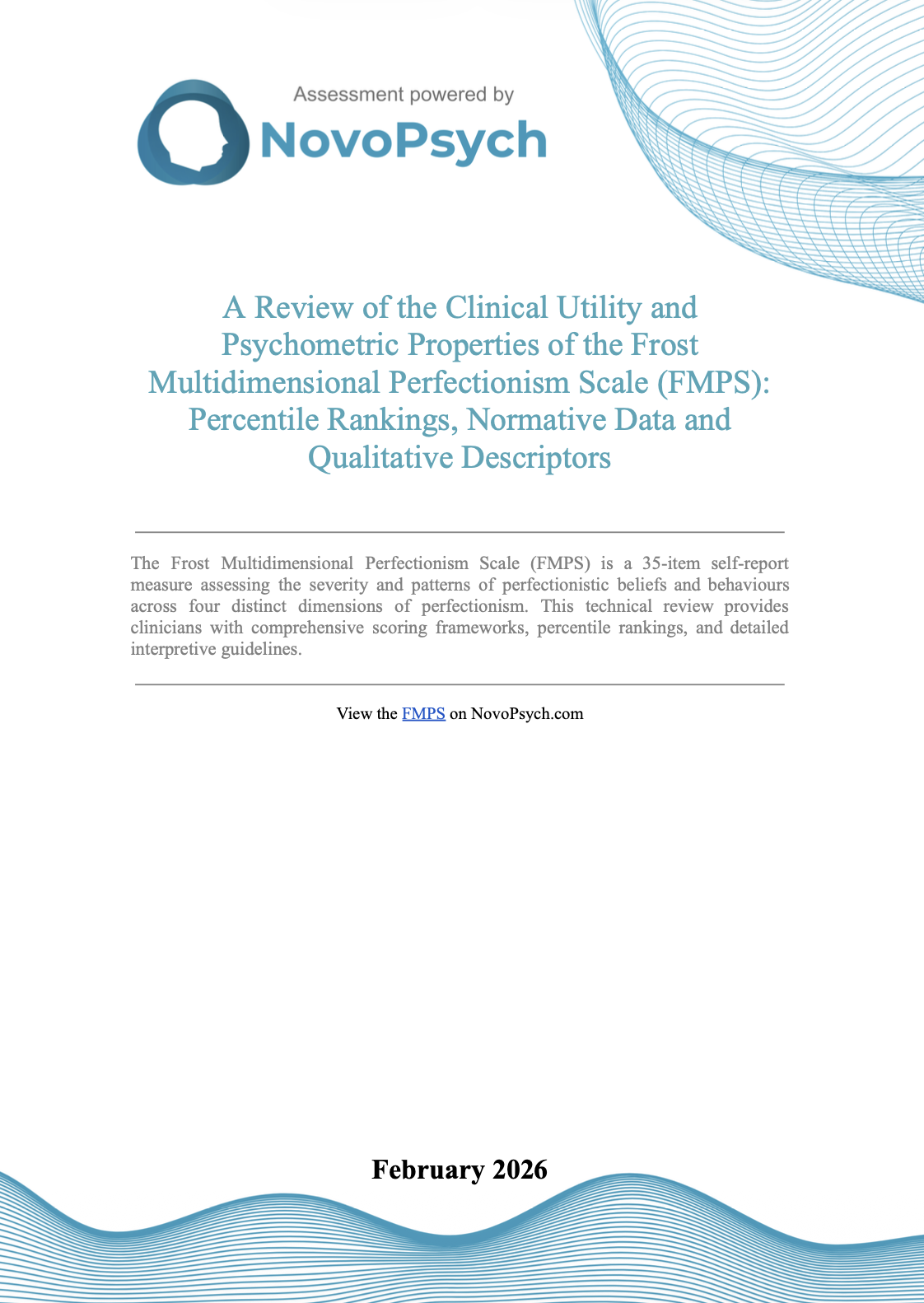 Assessment powered by
NovoPsych

A Review of the Clinical Utility and Psychometric Properties of the Frost Multidimensional Perfectionism Scale (FMPS): Percentile Rankings, Normative Data and Qualitative Descriptors

The Frost Multidimensional Perfectionism Scale (FMPS) is a 35-item self-report measure assessing the severity and patterns of perfectionistic beliefs and behaviours across four distinct dimensions of perfectionism. This technical review provides clinicians with comprehensive scoring frameworks, percentile rankings, and detailed interpretive guidelines.

View the FMPS on NovoPsych.com

February 2026